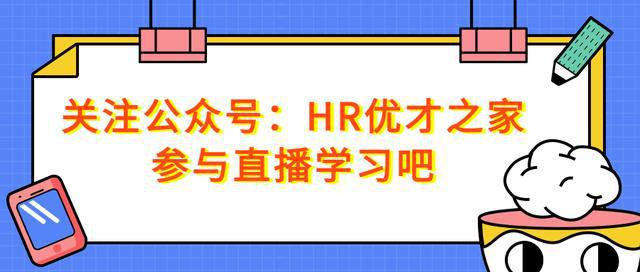 关注公众号：HR优才之家
参与直播学习吧